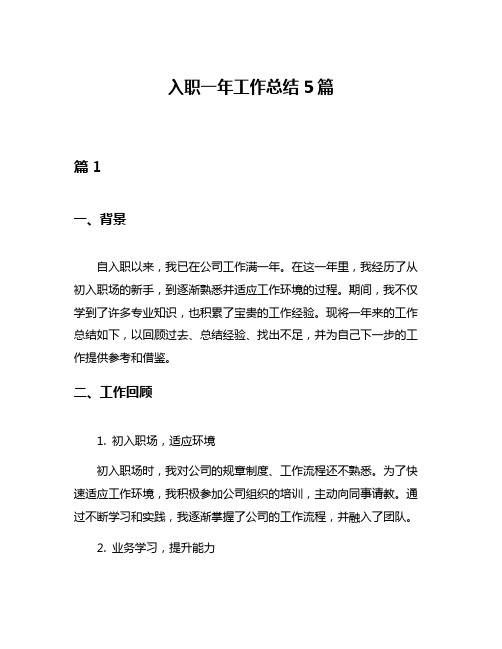 入职一年工作总结 5 篇

篇 1

一、背景

自入职以来，我已在公司工作满一年。在这一年里，我经历了从初入职场的新手，到逐渐熟悉并适应工作环境的过程。期间，我不仅学到了许多专业知识，也积累了宝贵的工作经验。现将一年来的工作总结如下，以回顾过去、总结经验、找出不足，并为自己下一步的工作提供参考和借鉴。

二、工作回顾

1. 初入职场，适应环境

初入职场时，我对公司的规章制度、工作流程还不熟悉。为了快速适应工作环境，我积极参加公司组织的培训，主动向同事请教。通过不断学习和实践，我逐渐掌握了公司的工作流程，并融入了团队。

2. 业务学习，提升能力